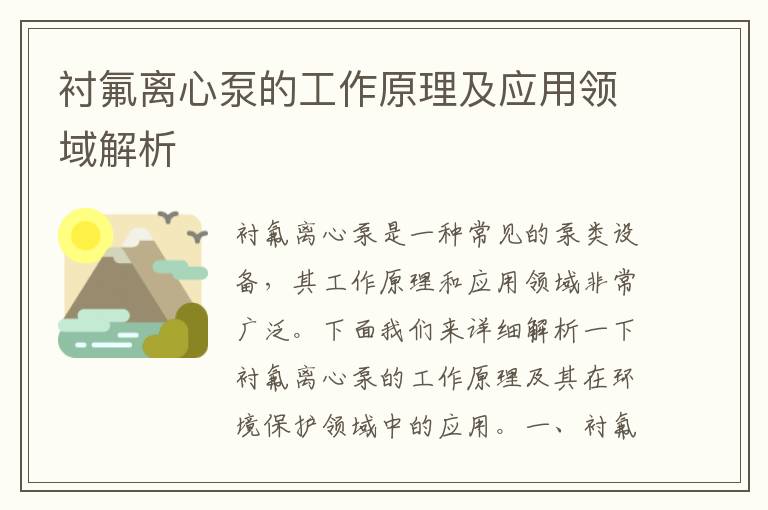 衬氟离心泵的工作原理及应用领域解析

衬氟离心泵是一种常见的泵类设备，其工作原理和应用领域非常广泛。下面我们来详细解析一下衬氟离心泵的工作原理及其在环境保护领域中的应用。一、衬氟